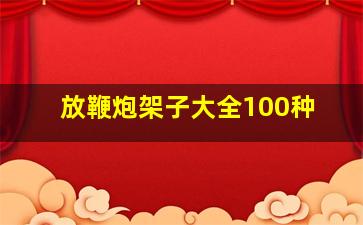 放鞭炮架子大全100种